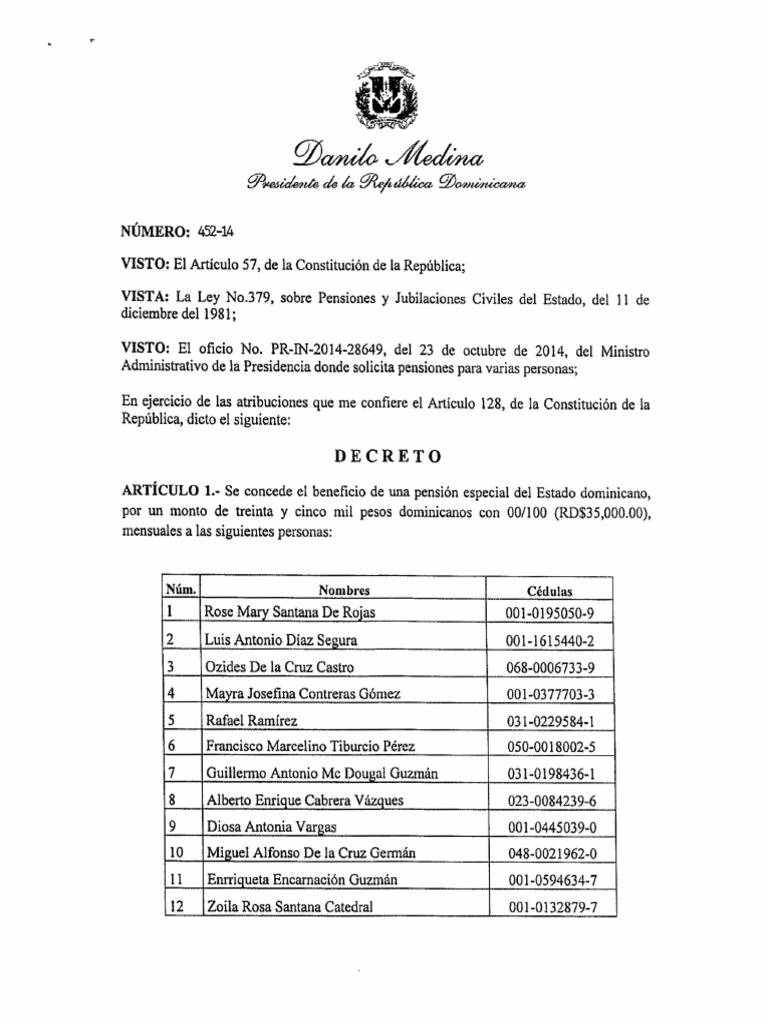 Danilo Medina
Presidente de la República Dominicana

NÚMERO: 452-14

VISTO: El Artículo 57, de la Constitución de la República;

VISTA: La Ley No.379, sobre Pensiones y Jubilaciones Civiles del Estado, del 11 de diciembre del 1981;

VISTO: El oficio No. PR-IN-2014-28649, del 23 de octubre de 2014, del Ministro Administrativo de la Presidencia donde solicita pensiones para varias personas;

En ejercicio de las atribuciones que me confiere el Artículo 128, de la Constitución de la República, dicto el siguiente:

DECRETO

ARTÍCULO 1.- Se concede el beneficio de una pensión especial del Estado dominicano, por un monto de treinta y cinco mil pesos dominicanos con 00/100 (RD$35,000.00), mensuales a las siguientes personas:

| Núm. | Nombres | Cédulas |
|---|---|---|
| 1 | Rose Mary Santana De Rojas | 001-0195050-9 |
| 2 | Luis Antonio Díaz Segura | 001-1615440-2 |
| 3 | Ozides De la Cruz Castro | 068-0006733-9 |
| 4 | Mayra Josefina Contreras Gómez | 001-0377703-3 |
| 5 | Rafael Ramírez | 031-0229584-1 |
| 6 | Francisco Marcelino Tiburcio Pérez | 050-0018002-5 |
| 7 | Guillermo Antonio Mc Dougal Guzmán | 031-0198436-1 |
| 8 | Alberto Enrique Cabrera Vázques | 023-0084239-6 |
| 9 | Diosa Antonia Vargas | 001-0445039-0 |
| 10 | Miguel Alfonso De la Cruz Germán | 048-0021962-0 |
| 11 | Enrriqueta Encarnación Guzmán | 001-0594634-7 |
| 12 | Zoila Rosa Santana Catedral | 001-0132879-7 |